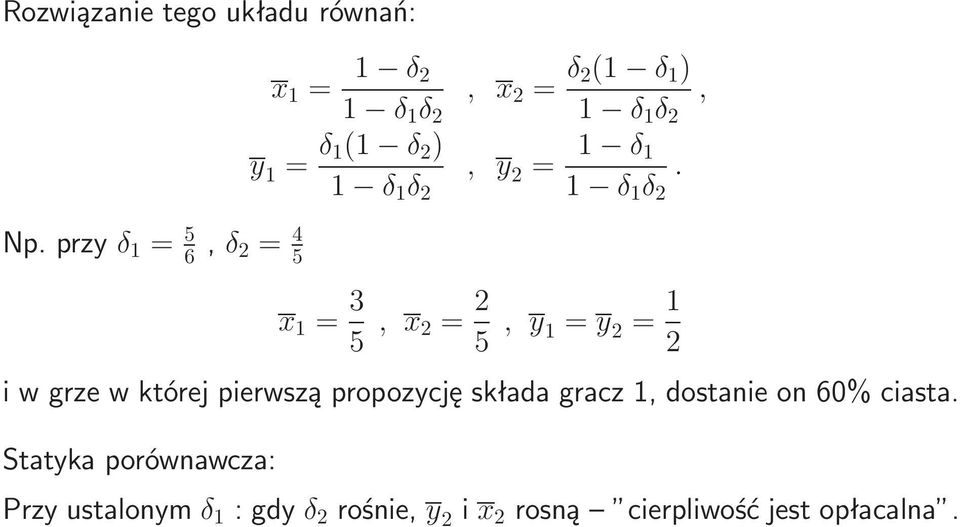 Rozwiązanie tego układu równań:

$\overline{x}_1 = \frac{1-\delta_2}{1-\delta_1\delta_2}$ , $\overline{x}_2 = \frac{\delta_2(1-\delta_1)}{1-\delta_1\delta_2}$,

$\overline{y}_1 = \frac{\delta_1(1-\delta_2)}{1-\delta_1\delta_2}$ , $\overline{y}_2 = \frac{1-\delta_1}{1-\delta_1\delta_2}$.

Np. przy $\delta_1 = \frac{5}{6}$ , $\delta_2 = \frac{4}{5}$

$\overline{x}_1 = \frac{3}{5}$ , $\overline{x}_2 = \frac{2}{5}$ , $\overline{y}_1 = \overline{y}_2 = \frac{1}{2}$

i w grze w której pierwszą propozycję składa gracz 1, dostanie on 60% ciasta.

Statyka porównawcza:

Przy ustalonym $\delta_1$ : gdy $\delta_2$ rośnie, $\overline{y}_2$ i $\overline{x}_2$ rosną – "cierpliwość jest opłacalna".